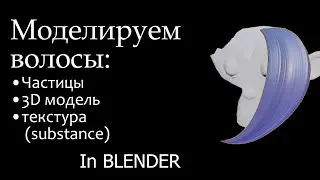 Моделируем волосы:

• Частицы
• 3D модель
• текстура (substance)

In BLENDER